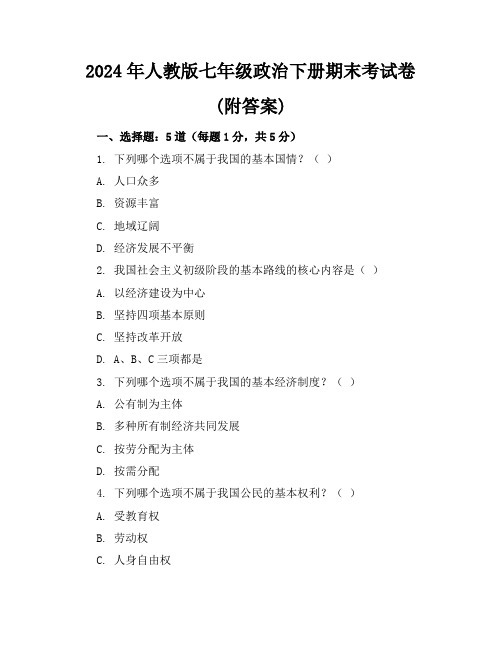 2024年人教版七年级政治下册期末考试卷

(附答案)

一、选择题：5道（每题1分，共5分）

1. 下列哪个选项不属于我国的基本国情？（ ）

A. 人口众多

B. 资源丰富

C. 地域辽阔

D. 经济发展不平衡

2. 我国社会主义初级阶段的基本路线的核心内容是（ ）

A. 以经济建设为中心

B. 坚持四项基本原则

C. 坚持改革开放

D. A、B、C三项都是

3. 下列哪个选项不属于我国的基本经济制度？（ ）

A. 公有制为主体

B. 多种所有制经济共同发展

C. 按劳分配为主体

D. 按需分配

4. 下列哪个选项不属于我国公民的基本权利？（ ）

A. 受教育权

B. 劳动权

C. 人身自由权